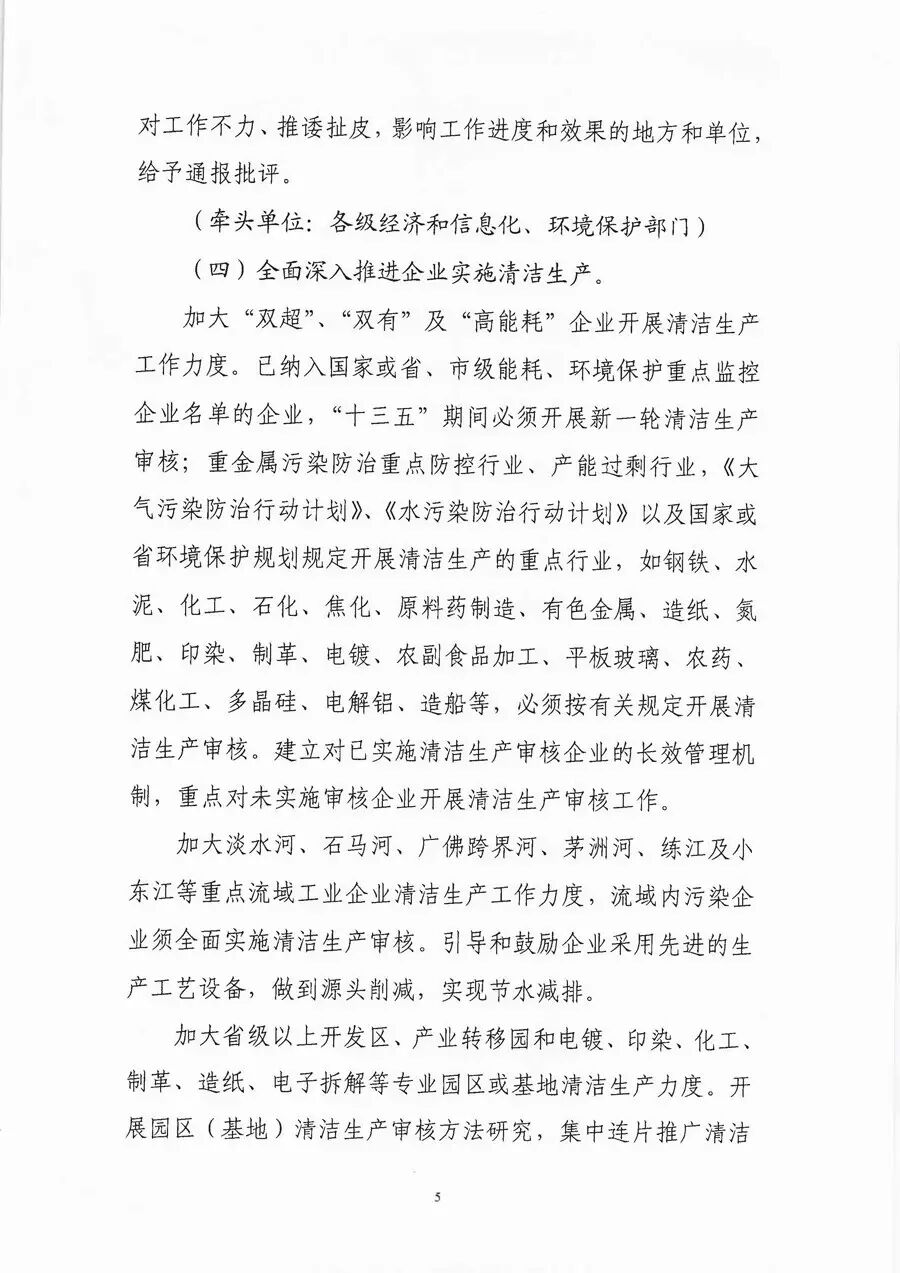 对工作不力、推诿扯皮，影响工作进度和效果的地方和单位，给予通报批评。

（牵头单位：各级经济和信息化、环境保护部门）

（四）全面深入推进企业实施清洁生产。

加大“双超”、“双有”及“高能耗”企业开展清洁生产工作力度。已纳入国家或省、市级能耗、环境保护重点监控企业名单的企业，“十三五”期间必须开展新一轮清洁生产审核；重金属污染防治重点防控行业、产能过剩行业，《大气污染防治行动计划》、《水污染防治行动计划》以及国家或省环境保护规划规定开展清洁生产的重点行业，如钢铁、水泥、化工、石化、焦化、原料药制造、有色金属、造纸、氮肥、印染、制革、电镀、农副食品加工、平板玻璃、农药、煤化工、多晶硅、电解铝、造船等，必须按有关规定开展清洁生产审核。建立对已实施清洁生产审核企业的长效管理机制，重点对未实施审核企业开展清洁生产审核工作。

加大淡水河、石马河、广佛跨界河、茅洲河、练江及小东江等重点流域工业企业清洁生产工作力度，流域内污染企业须全面实施清洁生产审核。引导和鼓励企业采用先进的生产工艺设备，做到源头削减，实现节水减排。

加大省级以上开发区、产业转移园和电镀、印染、化工、制革、造纸、电子拆解等专业园区或基地清洁生产力度。开展园区（基地）清洁生产审核方法研究，集中连片推广清洁

5